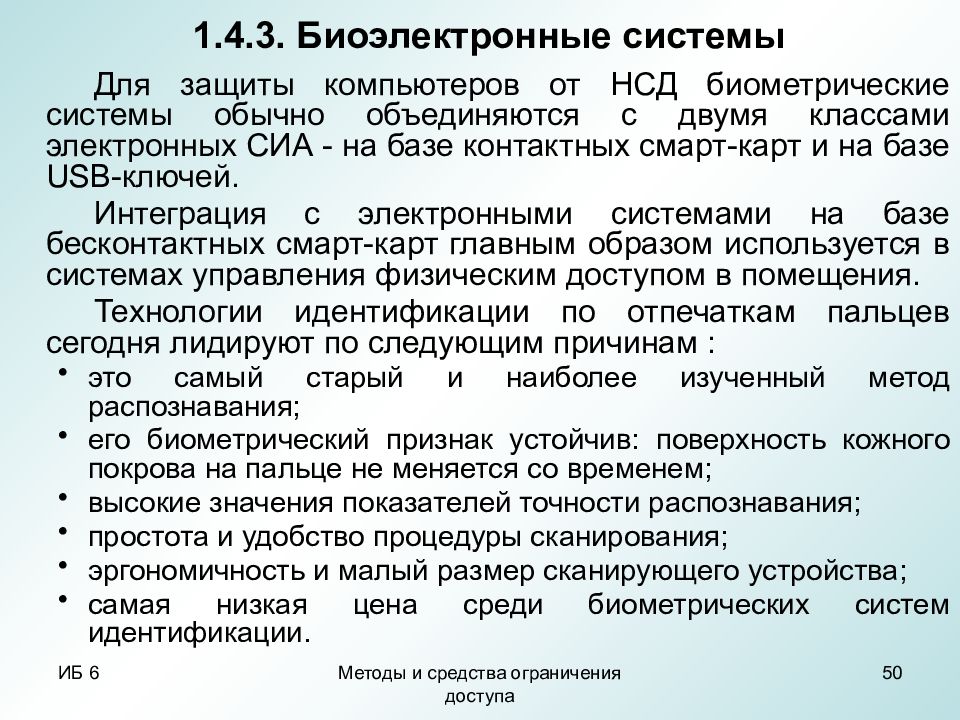 1.4.3. Биоэлектронные системы

Для защиты компьютеров от НСД биометрические системы обычно объединяются с двумя классами электронных СИА - на базе контактных смарт-карт и на базе USB-ключей.

Интеграция с электронными системами на базе бесконтактных смарт-карт главным образом используется в системах управления физическим доступом в помещения.

Технологии идентификации по отпечаткам пальцев сегодня лидируют по следующим причинам :

• это самый старый и наиболее изученный метод распознавания;
• его биометрический признак устойчив: поверхность кожного покрова на пальце не меняется со временем;
• высокие значения показателей точности распознавания;
• простота и удобство процедуры сканирования;
• эргономичность и малый размер сканирующего устройства;
• самая низкая цена среди биометрических систем идентификации.

ИБ 6

Методы и средства ограничения доступа

50